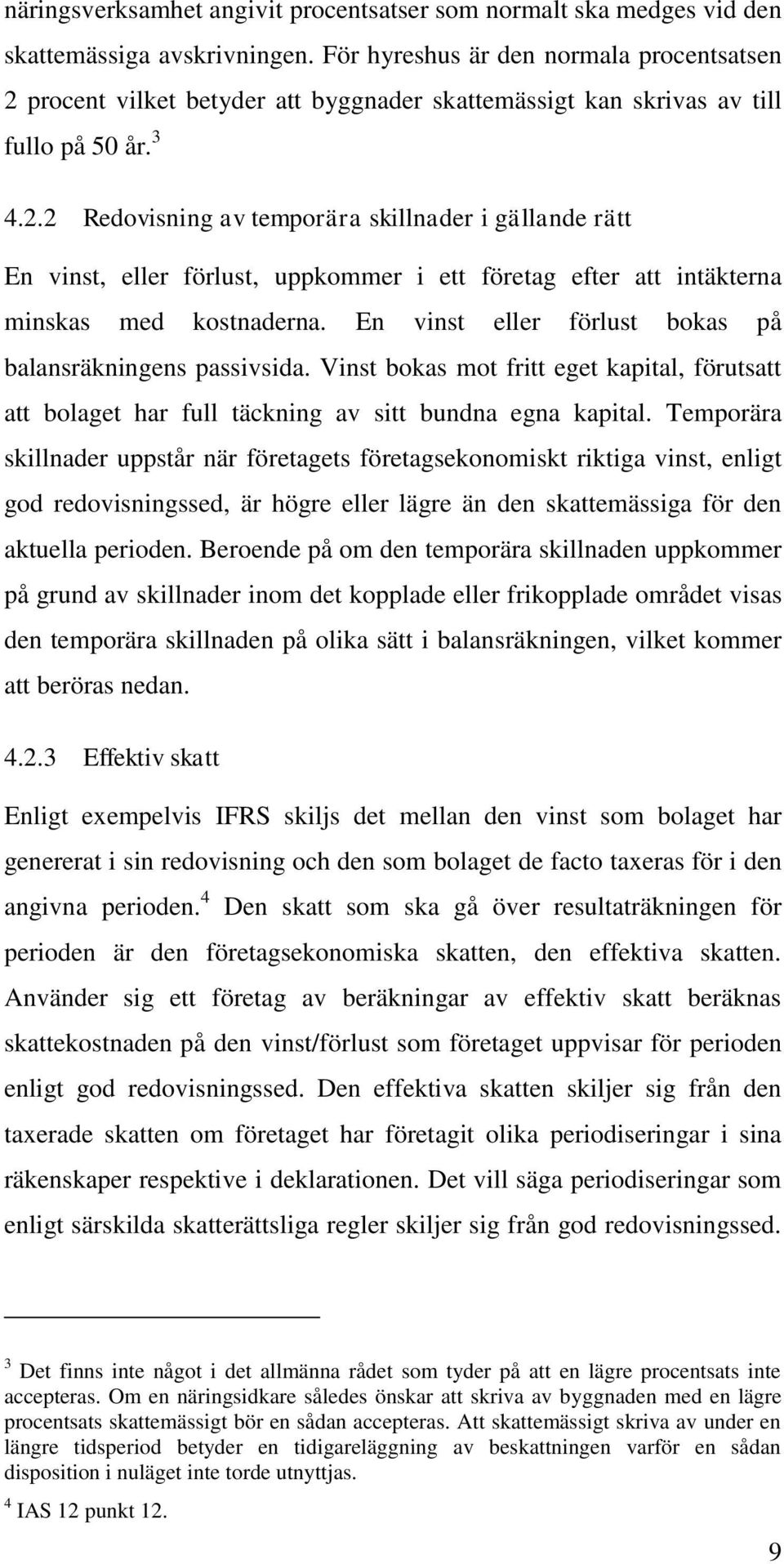 näringsverksamhet angivit procentsatser som normalt ska medges vid den skattemässiga avskrivningen. För hyreshus är den normala procentsatsen 2 procent vilket betyder att byggnader skattemässigt kan skrivas av till fullo på 50 år.$^3$

4.2.2 Redovisning av temporära skillnader i gällande rätt

En vinst, eller förlust, uppkommer i ett företag efter att intäkterna minskas med kostnaderna. En vinst eller förlust bokas på balansräkningens passivsida. Vinst bokas mot fritt eget kapital, förutsatt att bolaget har full täckning av sitt bundna egna kapital. Temporära skillnader uppstår när företagets företagsekonomiskt riktiga vinst, enligt god redovisningssed, är högre eller lägre än den skattemässiga för den aktuella perioden. Beroende på om den temporära skillnaden uppkommer på grund av skillnader inom det kopplade eller frikopplade området visas den temporära skillnaden på olika sätt i balansräkningen, vilket kommer att beröras nedan.

4.2.3 Effektiv skatt

Enligt exempelvis IFRS skiljs det mellan den vinst som bolaget har genererat i sin redovisning och den som bolaget de facto taxeras för i den angivna perioden.$^4$ Den skatt som ska gå över resultaträkningen för perioden är den företagsekonomiska skatten, den effektiva skatten. Använder sig ett företag av beräkningar av effektiv skatt beräknas skattekostnaden på den vinst/förlust som företaget uppvisar för perioden enligt god redovisningssed. Den effektiva skatten skiljer sig från den taxerade skatten om företaget har företagit olika periodiseringar i sina räkenskaper respektive i deklarationen. Det vill säga periodiseringar som enligt särskilda skatterättsliga regler skiljer sig från god redovisningssed.

$^3$ Det finns inte något i det allmänna rådet som tyder på att en lägre procentsats inte accepteras. Om en näringsidkare således önskar att skriva av byggnaden med en lägre procentsats skattemässigt bör en sådan accepteras. Att skattemässigt skriva av under en längre tidsperiod betyder en tidigareläggning av beskattningen varför en sådan disposition i nuläget inte torde utnyttjas.

$^4$ IAS 12 punkt 12.

9